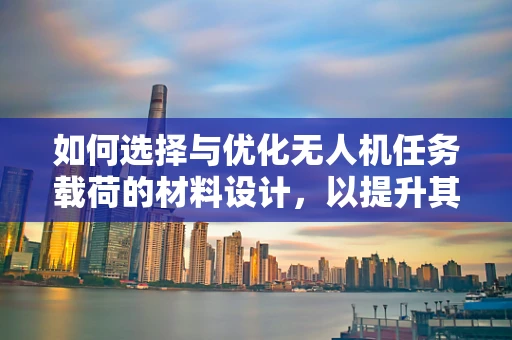 如何选择与优化无人机任务载荷的材料设计，以提升其